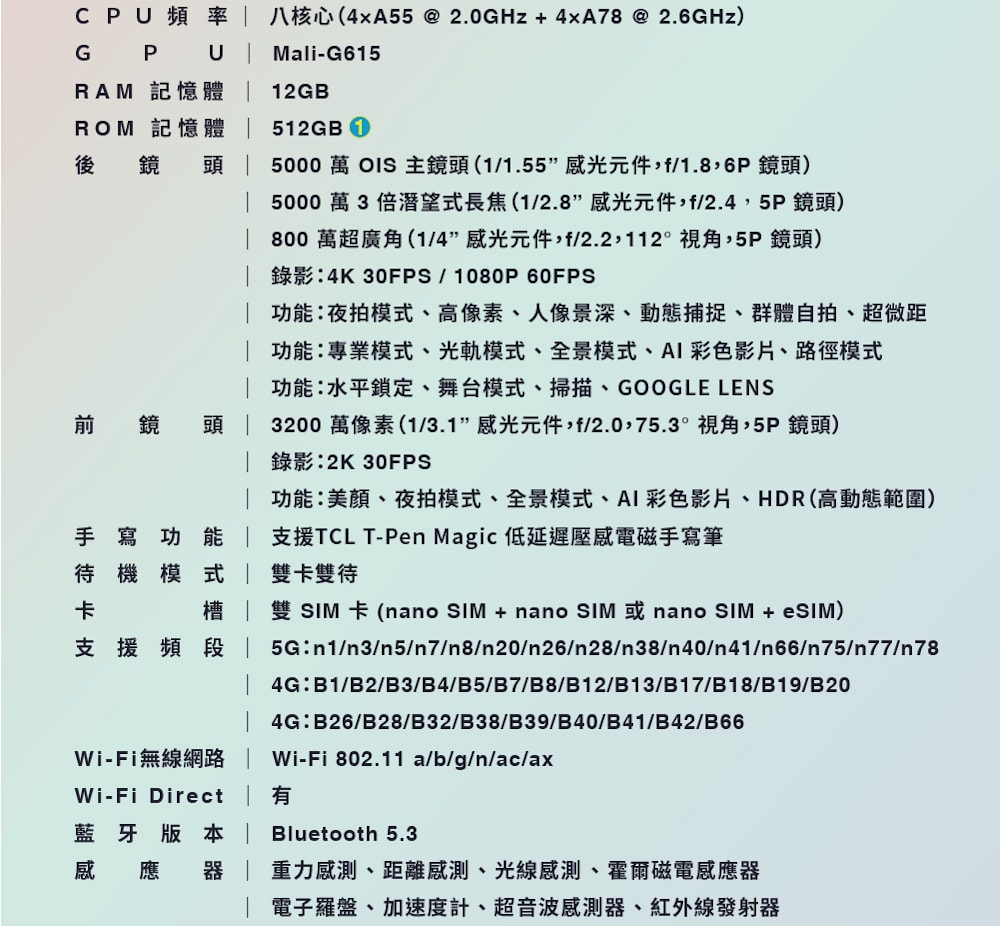 | | |
|---|---|
| CPU頻率 | 八核心(4×A55 @ 2.0GHz + 4×A78 @ 2.6GHz) |
| GPU | Mali-G615 |
| RAM 記憶體 | 12GB |
| ROM 記憶體 | 512GB 1 |
| 後鏡頭 | 5000 萬 OIS 主鏡頭(1/1.55" 感光元件,f/1.8,6P 鏡頭) |
| | 5000 萬 3 倍潛望式長焦(1/2.8" 感光元件,f/2.4,5P 鏡頭) |
| | 800 萬超廣角(1/4" 感光元件,f/2.2,112° 視角,5P 鏡頭) |
| | 錄影:4K 30FPS / 1080P 60FPS |
| | 功能:夜拍模式、高像素、人像景深、動態捕捉、群體自拍、超微距 |
| | 功能:專業模式、光軌模式、全景模式、AI 彩色影片、路徑模式 |
| | 功能:水平鎖定、舞台模式、掃描、GOOGLE LENS |
| 前鏡頭 | 3200 萬像素(1/3.1" 感光元件,f/2.0,75.3° 視角,5P 鏡頭) |
| | 錄影:2K 30FPS |
| | 功能:美顏、夜拍模式、全景模式、AI 彩色影片、HDR(高動態範圍) |
| 手寫功能 | 支援TCL T-Pen Magic 低延遲壓感電磁手寫筆 |
| 待機模式 | 雙卡雙待 |
| 卡槽 | 雙 SIM 卡 (nano SIM + nano SIM 或 nano SIM + eSIM) |
| 支援頻段 | 5G:n1/n3/n5/n7/n8/n20/n26/n28/n38/n40/n41/n66/n75/n77/n78 |
| | 4G:B1/B2/B3/B4/B5/B7/B8/B12/B13/B17/B18/B19/B20 |
| | 4G:B26/B28/B32/B38/B39/B40/B41/B42/B66 |
| Wi-Fi無線網路 | Wi-Fi 802.11 a/b/g/n/ac/ax |
| Wi-Fi Direct | 有 |
| 藍牙版本 | Bluetooth 5.3 |
| 感應器 | 重力感測、距離感測、光線感測、霍爾磁電感應器 |
| | 電子羅盤、加速度計、超音波感測器、紅外線發射器 |